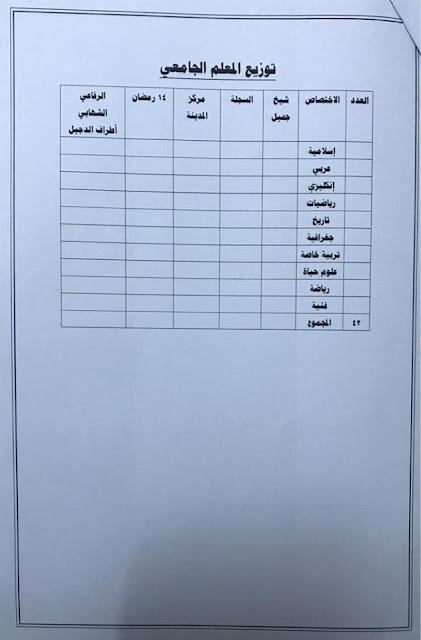 توزيع المعلم الجامعي

| العدد | الاختصاص | شيخ جميل | السجلة | مركز المدينة | ١٤ رمضان | الرفاعي الشهابي أطراف الدجيل |
|---|---|---|---|---|---|---|
| | إسلامية | | | | | |
| | عربي | | | | | |
| | إنكليزي | | | | | |
| | رياضيات | | | | | |
| | تاريخ | | | | | |
| | جغرافية | | | | | |
| | تربية خاصة | | | | | |
| | علوم حياة | | | | | |
| | رياضة | | | | | |
| | فنية | | | | | |
| ٤٢ | المجموع | | | | | |